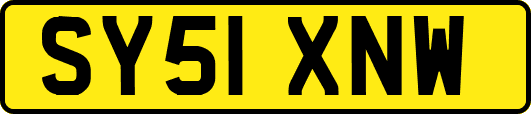 SY51 XNW